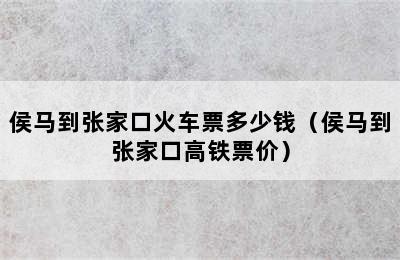 侯马到张家口火车票多少钱（侯马到张家口高铁票价）